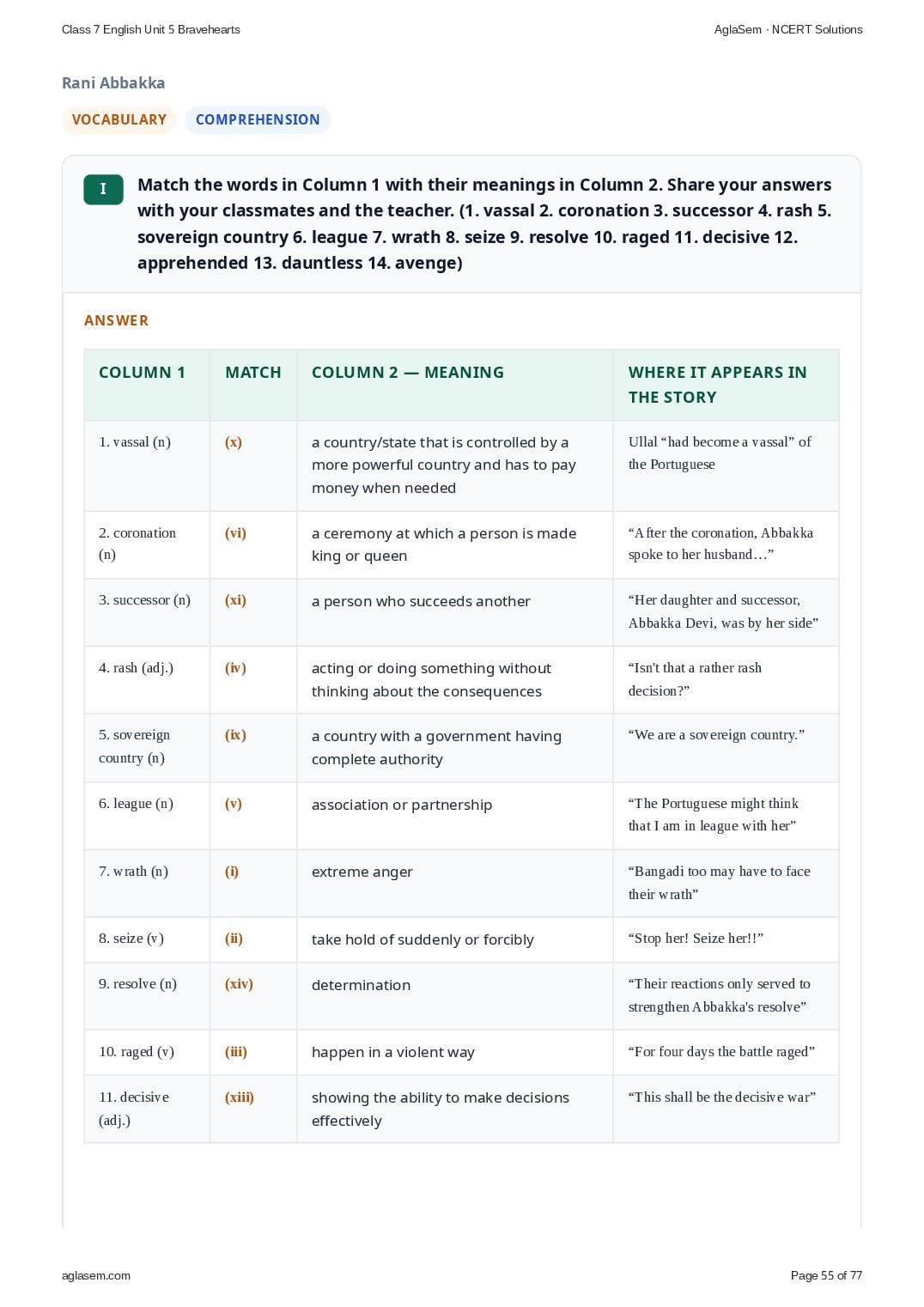 Class 7 English Unit 5 Bravehearts
AglaSem · NCERT Solutions

Rani Abbakka

VOCABULARY
COMPREHENSION

I

Match the words in Column 1 with their meanings in Column 2. Share your answers with your classmates and the teacher. (1. vassal 2. coronation 3. successor 4. rash 5. sovereign country 6. league 7. wrath 8. seize 9. resolve 10. raged 11. decisive 12. apprehended 13. dauntless 14. avenge)

ANSWER

| COLUMN 1 | MATCH | COLUMN 2 — MEANING | WHERE IT APPEARS IN THE STORY |
|---|---|---|---|
| 1. vassal (n) | (x) | a country/state that is controlled by a more powerful country and has to pay money when needed | Ullal "had become a vassal" of the Portuguese |
| 2. coronation (n) | (vi) | a ceremony at which a person is made king or queen | "After the coronation, Abbakka spoke to her husband…" |
| 3. successor (n) | (xi) | a person who succeeds another | "Her daughter and successor, Abbakka Devi, was by her side" |
| 4. rash (adj.) | (iv) | acting or doing something without thinking about the consequences | "Isn't that a rather rash decision?" |
| 5. sovereign country (n) | (ix) | a country with a government having complete authority | "We are a sovereign country." |
| 6. league (n) | (v) | association or partnership | "The Portuguese might think that I am in league with her" |
| 7. wrath (n) | (i) | extreme anger | "Bangadi too may have to face their wrath" |
| 8. seize (v) | (ii) | take hold of suddenly or forcibly | "Stop her! Seize her!!" |
| 9. resolve (n) | (xiv) | determination | "Their reactions only served to strengthen Abbakka's resolve" |
| 10. raged (v) | (iii) | happen in a violent way | "For four days the battle raged" |
| 11. decisive (adj.) | (xiii) | showing the ability to make decisions effectively | "This shall be the decisive war" |

aglasem.com
Page 55 of 77